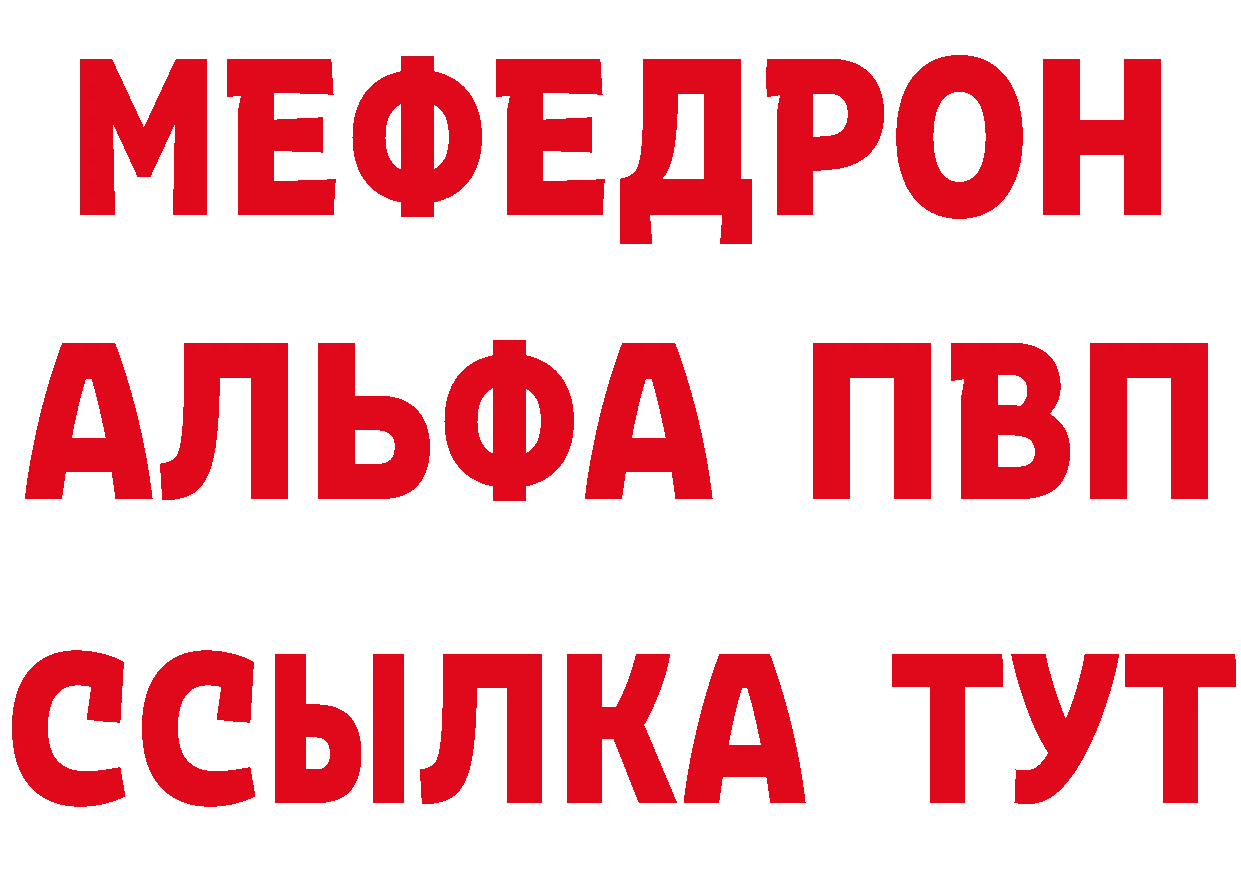 МЕФЕДРОН
АЛЬФА ПВП
ССЫЛКА ТУТ